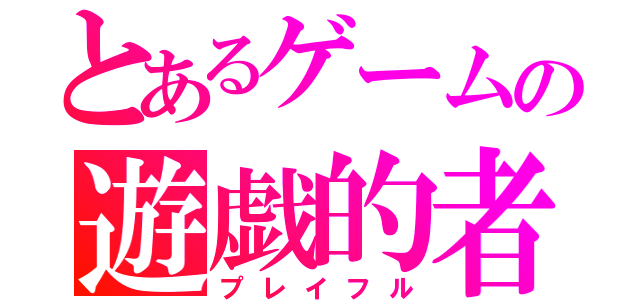 とあるゲームの
遊戯的者
プレイフル